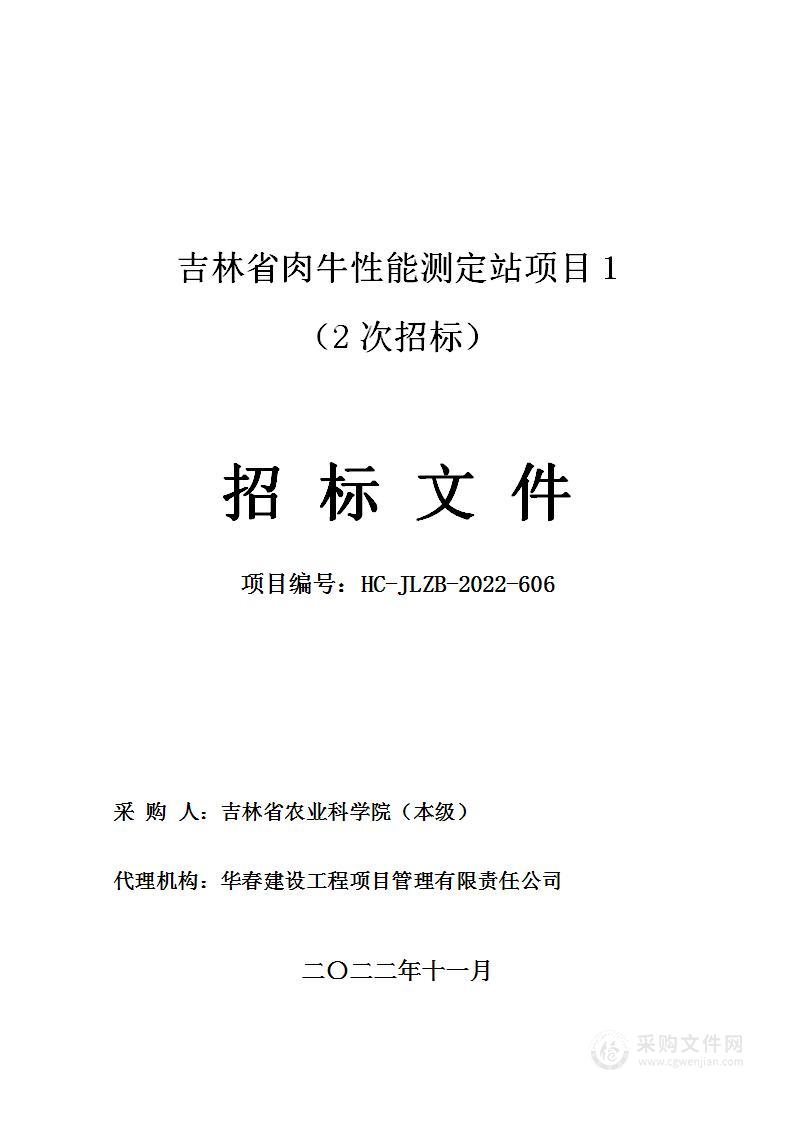 吉林省肉牛性能测定站项目 1

（2 次招标）

招 标 文 件

项目编号：HC-JLZB-2022-606

采 购 人：吉林省农业科学院（本级）

代理机构：华春建设工程项目管理有限责任公司

二〇二二年十一月

采购文件网
www.cgwenjian.com